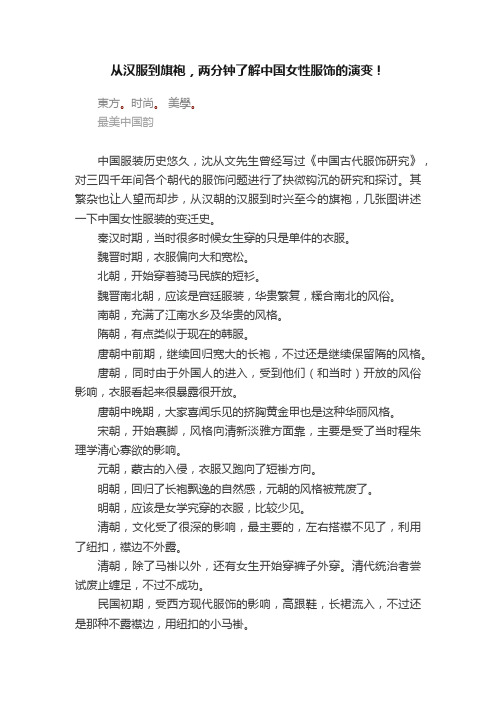 从汉服到旗袍，两分钟了解中国女性服饰的演变！

東方。时尚。 美學。
最美中国韵

中国服装历史悠久，沈从文先生曾经写过《中国古代服饰研究》，对三四千年间各个朝代的服饰问题进行了抉微钩沉的研究和探讨。其繁杂也让人望而却步，从汉朝的汉服到时兴至今的旗袍，几张图讲述一下中国女性服装的变迁史。

秦汉时期，当时很多时候女生穿的只是单件的衣服。

魏晋时期，衣服偏向大和宽松。

北朝，开始穿着骑马民族的短衫。

魏晋南北朝，应该是宫廷服装，华贵繁复，糅合南北的风俗。

南朝，充满了江南水乡及华贵的风格。

隋朝，有点类似于现在的韩服。

唐朝中前期，继续回归宽大的长袍，不过还是继续保留隋的风格。

唐朝，同时由于外国人的进入，受到他们（和当时）开放的风俗影响，衣服看起来很暴露很开放。

唐朝中晚期，大家喜闻乐见的挤胸黄金甲也是这种华丽风格。

宋朝，开始裹脚，风格向清新淡雅方面靠，主要是受了当时程朱理学清心寡欲的影响。

元朝，蒙古的入侵，衣服又跑向了短褂方向。

明朝，回归了长袍飘逸的自然感，元朝的风格被荒废了。

明朝，应该是女学究穿的衣服，比较少见。

清朝，文化受了很深的影响，最主要的，左右搭襟不见了，利用了纽扣，襟边不外露。

清朝，除了马褂以外，还有女生开始穿裤子外穿。清代统治者尝试废止缠足，不过不成功。

民国初期，受西方现代服饰的影响，高跟鞋，长裙流入，不过还是那种不露襟边，用纽扣的小马褂。